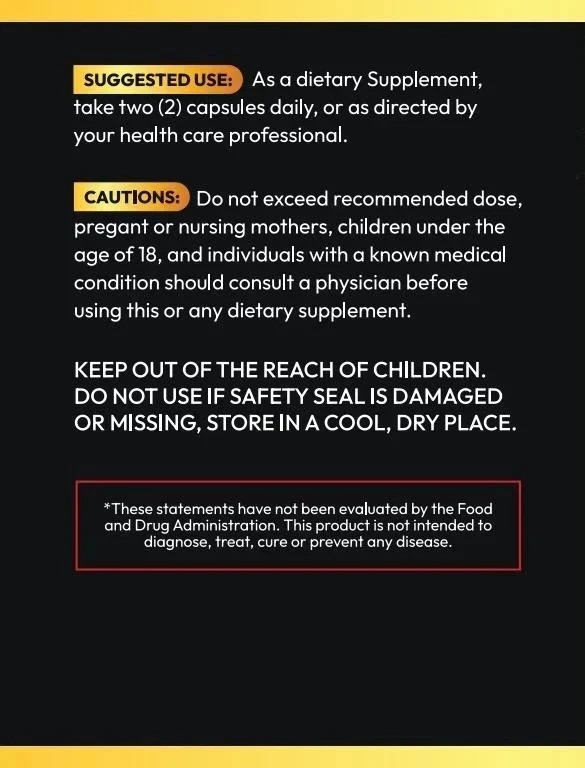 SUGGESTED USE: As a dietary Supplement, take two (2) capsules daily, or as directed by your health care professional.

CAUTIONS: Do not exceed recommended dose, pregant or nursing mothers, children under the age of 18, and individuals with a known medical condition should consult a physician before using this or any dietary supplement.

KEEP OUT OF THE REACH OF CHILDREN. DO NOT USE IF SAFETY SEAL IS DAMAGED OR MISSING, STORE IN A COOL, DRY PLACE.

*These statements have not been evaluated by the Food and Drug Administration. This product is not intended to diagnose, treat, cure or prevent any disease.